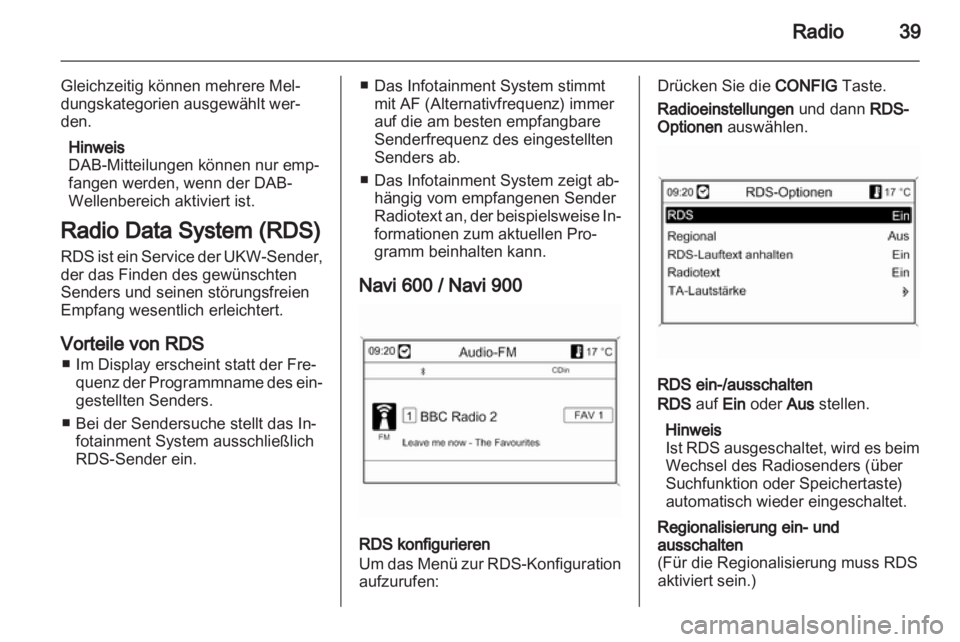 Radio 39

Gleichzeitig können mehrere Meldungskategorien ausgewählt werden.

Hinweis
DAB-Mitteilungen können nur empfangen werden, wenn der DAB-Wellenbereich aktiviert ist.

Radio Data System (RDS)

RDS ist ein Service der UKW-Sender, der das Finden des gewünschten Senders und seinen störungsfreien Empfang wesentlich erleichtert.

Vorteile von RDS

■ Im Display erscheint statt der Frequenz der Programmname des eingestellten Senders.

■ Bei der Sendersuche stellt das Infotainment System ausschließlich RDS-Sender ein.

■ Das Infotainment System stimmt mit AF (Alternativfrequenz) immer auf die am besten empfangbare Senderfrequenz des eingestellten Senders ab.

■ Das Infotainment System zeigt abhängig vom empfangenen Sender Radiotext an, der beispielsweise Informationen zum aktuellen Programm beinhalten kann.

Navi 600 / Navi 900

09:20 Audio-FM 17 °C
CDin
1 BBC Radio 2 FAV 1
FM
Leave me now - The Favourites

RDS konfigurieren
Um das Menü zur RDS-Konfiguration aufzurufen:

Drücken Sie die CONFIG Taste.

Radioeinstellungen und dann RDS-Optionen auswählen.

09:20 RDS-Optionen 17 °C
RDS Ein
Regional Aus
RDS-Lauftext anhalten Ein
Radiotext Ein
TA-Lautstärke

RDS ein-/ausschalten
RDS auf Ein oder Aus stellen.

Hinweis
Ist RDS ausgeschaltet, wird es beim Wechsel des Radiosenders (über Suchfunktion oder Speichertaste) automatisch wieder eingeschaltet.

Regionalisierung ein- und ausschalten
(Für die Regionalisierung muss RDS aktiviert sein.)

carmanualsonline.info